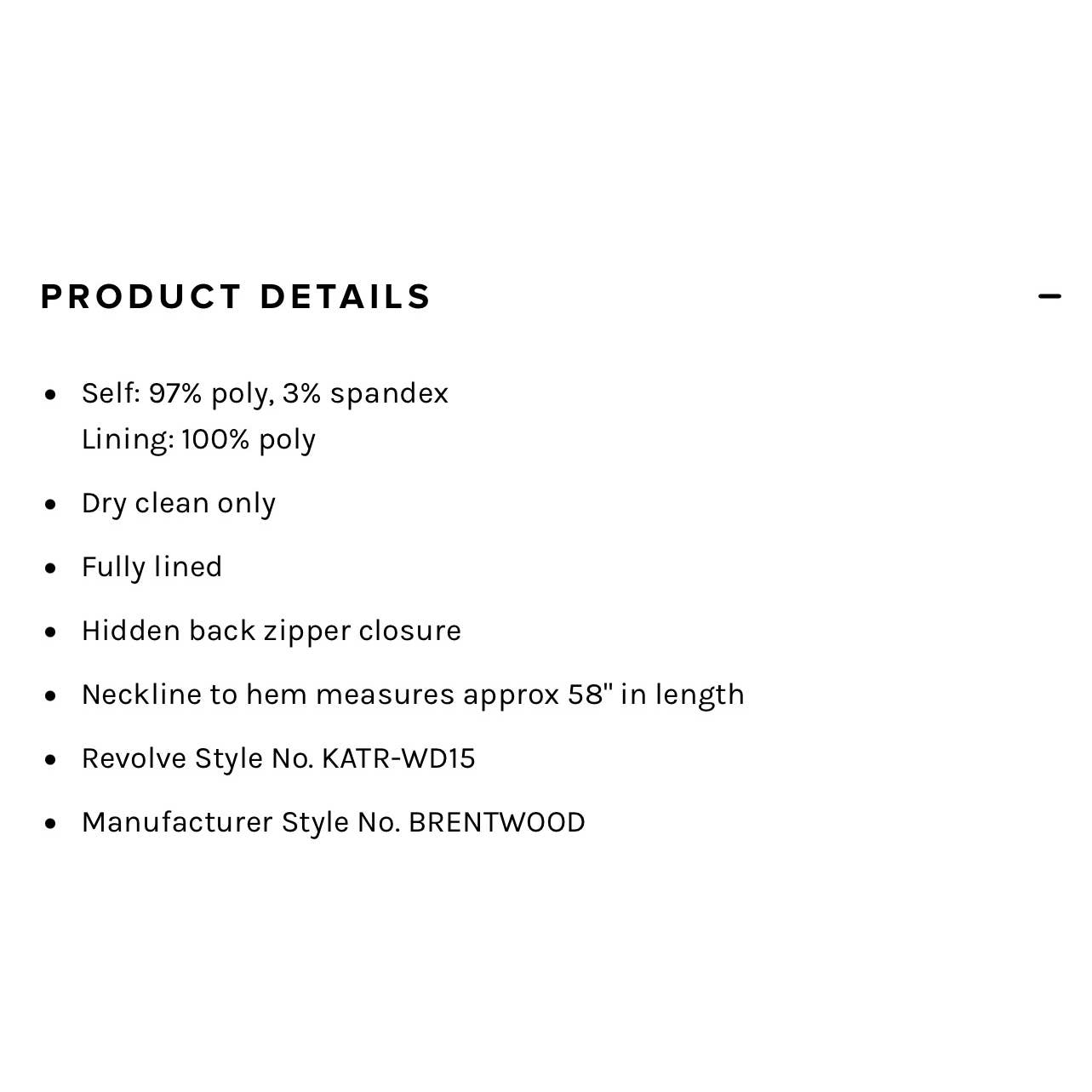 PRODUCT DETAILS

–

- Self: 97% poly, 3% spandex
  Lining: 100% poly
- Dry clean only
- Fully lined
- Hidden back zipper closure
- Neckline to hem measures approx 58" in length
- Revolve Style No. KATR-WD15
- Manufacturer Style No. BRENTWOOD